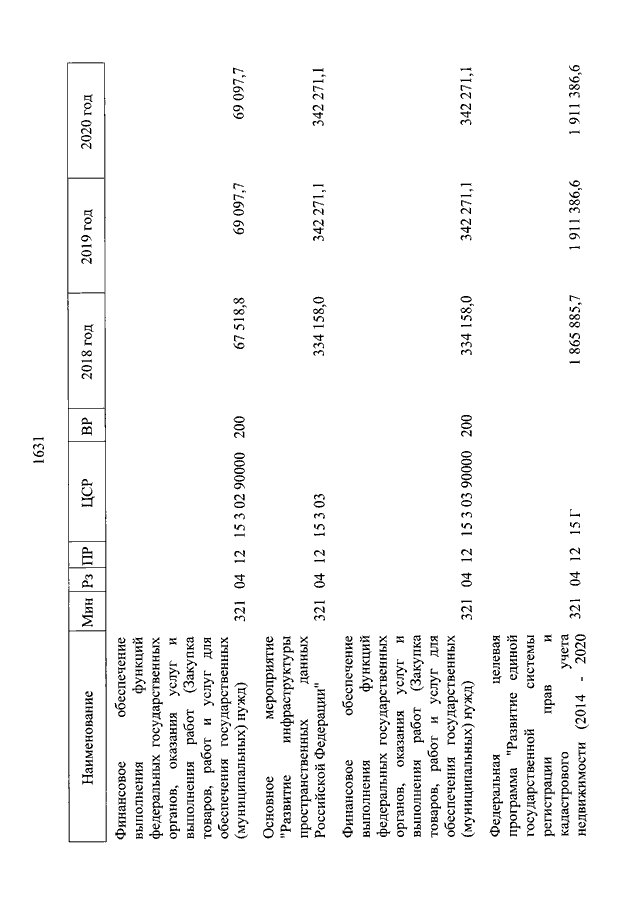 1631

| Наименование | Мин | Рз | ПР | ЦСР | ВР | 2018 год | 2019 год | 2020 год |
|---|---|---|---|---|---|---|---|---|
| Финансовое обеспечение выполнения функций федеральных государственных органов, оказания услуг и выполнения работ (Закупка товаров, работ и услуг для обеспечения государственных (муниципальных) нужд) | 321 | 04 | 12 | 15 3 02 90000 | 200 | 67 518,8 | 69 097,7 | 69 097,7 |
| Основное мероприятие "Развитие инфраструктуры пространственных данных Российской Федерации" | 321 | 04 | 12 | 15 3 03 | | 334 158,0 | 342 271,1 | 342 271,1 |
| Финансовое обеспечение выполнения функций федеральных государственных органов, оказания услуг и выполнения работ (Закупка товаров, работ и услуг для обеспечения государственных (муниципальных) нужд) | 321 | 04 | 12 | 15 3 03 90000 | 200 | 334 158,0 | 342 271,1 | 342 271,1 |
| Федеральная целевая программа "Развитие единой государственной системы регистрации прав и кадастрового учета недвижимости (2014 - 2020 | 321 | 04 | 12 | 15 Г | | 1 865 885,7 | 1 911 386,6 | 1 911 386,6 |